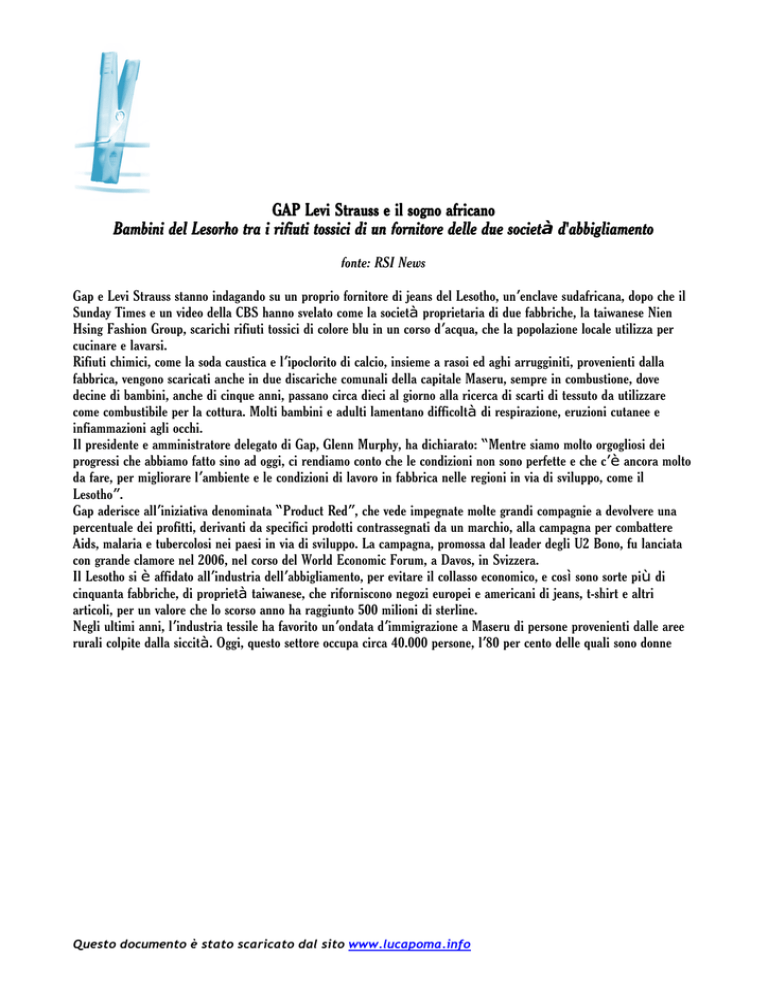 GAP Levi Strauss e il sogno africano
Bambini del Lesorho tra i rifiuti tossici di un fornitore delle due società d'abbigliamento

fonte: RSI News

Gap e Levi Strauss stanno indagando su un proprio fornitore di jeans del Lesotho, un'enclave sudafricana, dopo che il Sunday Times e un video della CBS hanno svelato come la società proprietaria di due fabbriche, la taiwanese Nien Hsing Fashion Group, scarichi rifiuti tossici di colore blu in un corso d'acqua, che la popolazione locale utilizza per cucinare e lavarsi.
Rifiuti chimici, come la soda caustica e l'ipoclorito di calcio, insieme a rasoi ed aghi arrugginiti, provenienti dalla fabbrica, vengono scaricati anche in due discariche comunali della capitale Maseru, sempre in combustione, dove decine di bambini, anche di cinque anni, passano circa dieci al giorno alla ricerca di scarti di tessuto da utilizzare come combustibile per la cottura. Molti bambini e adulti lamentano difficoltà di respirazione, eruzioni cutanee e infiammazioni agli occhi.
Il presidente e amministratore delegato di Gap, Glenn Murphy, ha dichiarato: "Mentre siamo molto orgogliosi dei progressi che abbiamo fatto sino ad oggi, ci rendiamo conto che le condizioni non sono perfette e che c'è ancora molto da fare, per migliorare l'ambiente e le condizioni di lavoro in fabbrica nelle regioni in via di sviluppo, come il Lesotho".
Gap aderisce all'iniziativa denominata "Product Red", che vede impegnate molte grandi compagnie a devolvere una percentuale dei profitti, derivanti da specifici prodotti contrassegnati da un marchio, alla campagna per combattere Aids, malaria e tubercolosi nei paesi in via di sviluppo. La campagna, promossa dal leader degli U2 Bono, fu lanciata con grande clamore nel 2006, nel corso del World Economic Forum, a Davos, in Svizzera.
Il Lesotho si è affidato all'industria dell'abbigliamento, per evitare il collasso economico, e così sono sorte più di cinquanta fabbriche, di proprietà taiwanese, che riforniscono negozi europei e americani di jeans, t-shirt e altri articoli, per un valore che lo scorso anno ha raggiunto 500 milioni di sterline.
Negli ultimi anni, l'industria tessile ha favorito un'ondata d'immigrazione a Maseru di persone provenienti dalle aree rurali colpite dalla siccità. Oggi, questo settore occupa circa 40.000 persone, l'80 per cento delle quali sono donne

Questo documento è stato scaricato dal sito www.lucapoma.info